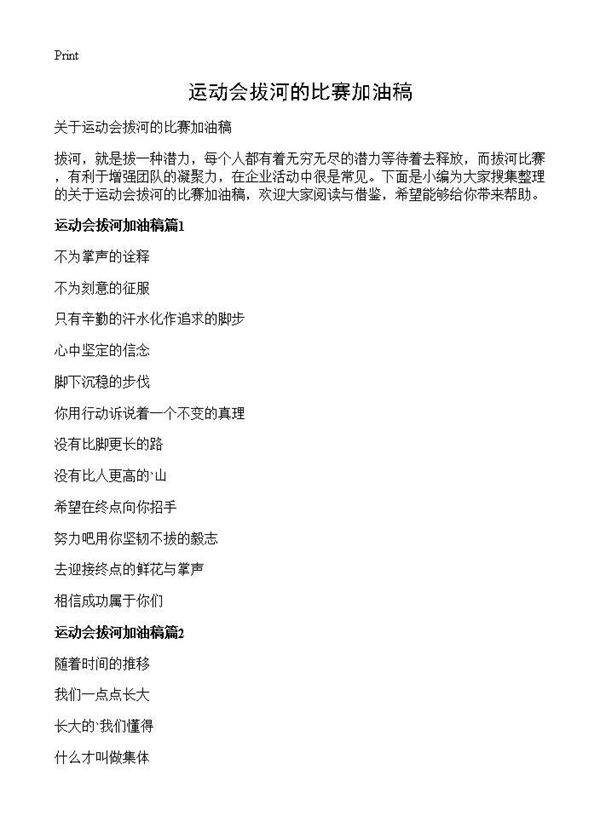 Print

运动会拔河的比赛加油稿

关于运动会拔河的比赛加油稿

拔河，就是拔一种潜力，每个人都有着无穷无尽的潜力等待着去释放，而拔河比赛，有利于增强团队的凝聚力，在企业活动中很是常见。下面是小编为大家搜集整理的关于运动会拔河的比赛加油稿，欢迎大家阅读与借鉴，希望能够给你带来帮助。

运动会拔河加油稿篇1

不为掌声的诠释

不为刻意的征服

只有辛勤的汗水化作追求的脚步

心中坚定的信念

脚下沉稳的步伐

你用行动诉说着一个不变的真理

没有比脚更长的路

没有比人更高的`山

希望在终点向你招手

努力吧用你坚韧不拔的毅志

去迎接终点的鲜花与掌声

相信成功属于你们

运动会拔河加油稿篇2

随着时间的推移

我们一点点长大

长大的`我们懂得

什么才叫做集体